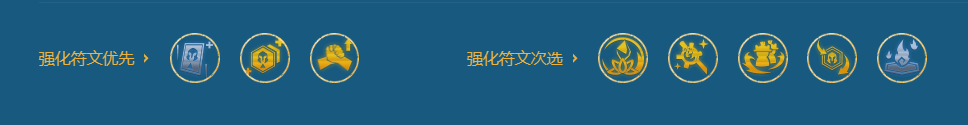 强化符文优先 ›

强化符文次选 ›